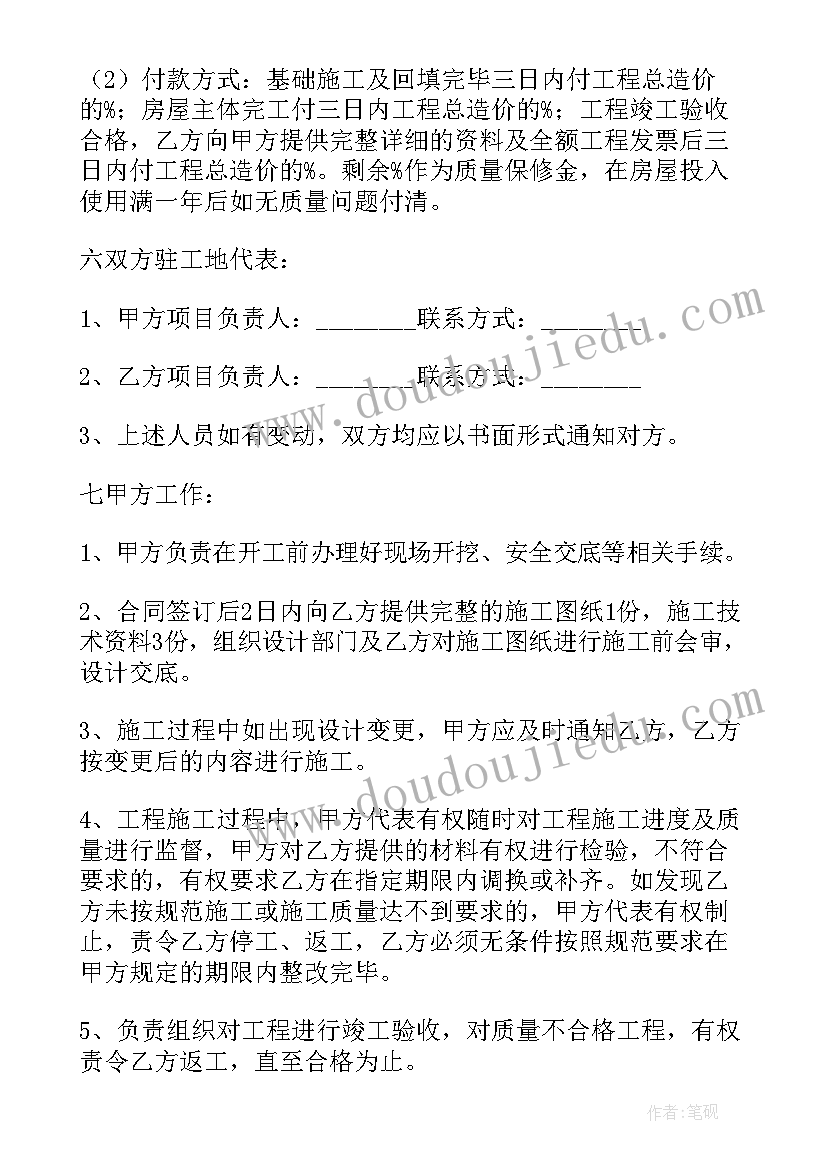 （2）付款方式：基础施工及回填完毕三日内付工程总造价的%；房屋主体完工付三日内工程总造价的%；工程竣工验收合格，乙方向甲方提供完整详细的资料及全额工程发票后三日内付工程总造价的%。剩余%作为质量保修金，在房屋投入使用满一年后如无质量问题付清。

六双方驻工地代表：

1、甲方项目负责人：________联系方式：________

2、乙方项目负责人：________联系方式：________

3、上述人员如有变动，双方均应以书面形式通知对方。

七甲方工作：

1、甲方负责在开工前办理好现场开挖、安全交底等相关手续。

2、合同签订后2日内向乙方提供完整的施工图纸1份，施工技术资料3份，组织设计部门及乙方对施工图纸进行施工前会审，设计交底。

3、施工过程中如出现设计变更，甲方应及时通知乙方，乙方按变更后的内容进行施工。

4、工程施工过程中，甲方代表有权随时对工程施工进度及质量进行监督，甲方对乙方提供的材料有权进行检验，不符合要求的，有权要求乙方在指定期限内调换或补齐。如发现乙方未按规范施工或施工质量达不到要求的，甲方代表有权制止，责令乙方停工、返工，乙方必须无条件按照规范要求在甲方规定的期限内整改完毕。

5、负责组织对工程进行竣工验收，对质量不合格工程，有权责令乙方返工，直至合格为止。

www.doudoujiedu.com

www.doudoujiedu.com

作者：笔砚